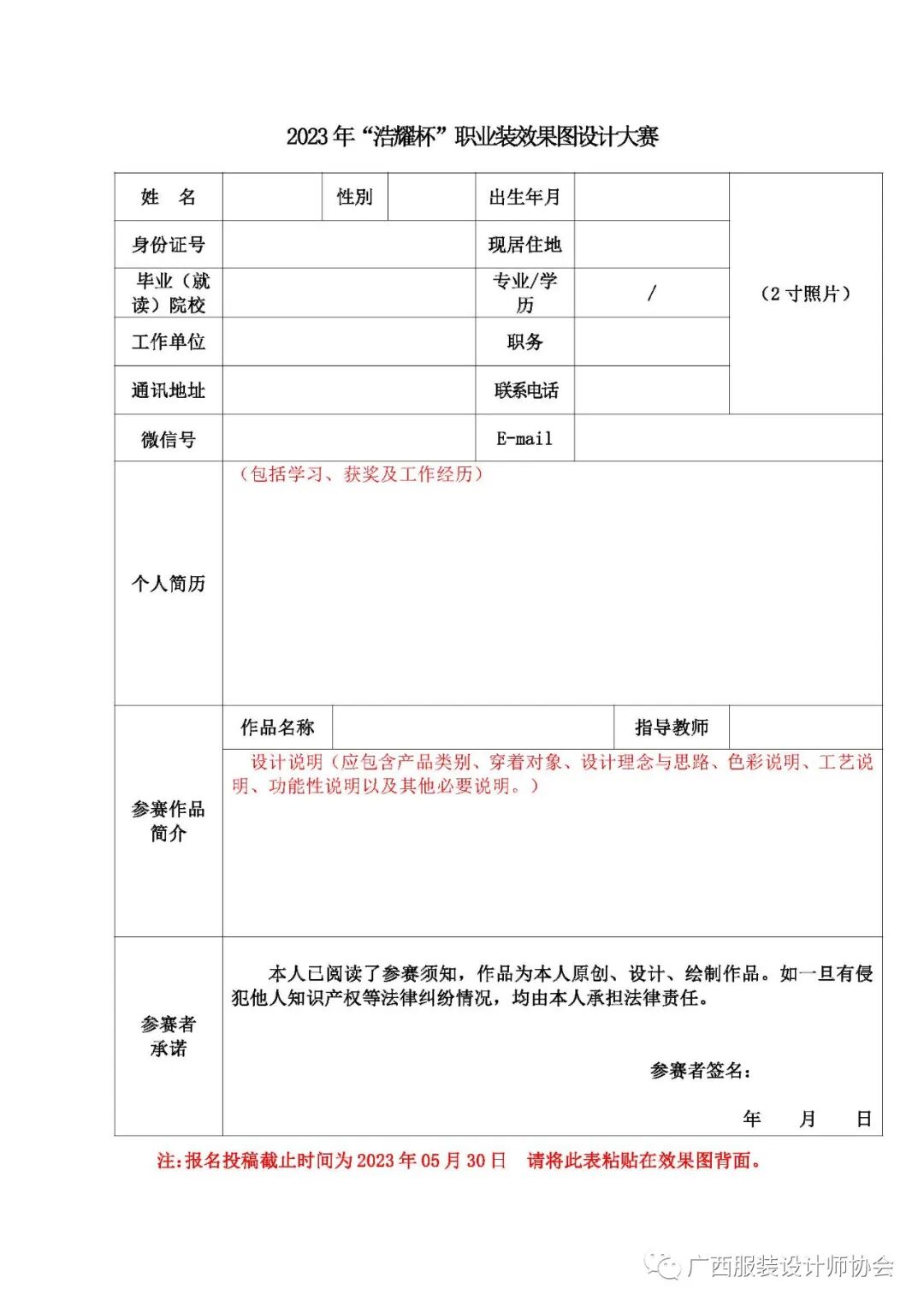 2023年“浩耀杯”职业装效果图设计大赛

姓 名
性别
出生年月
(2寸照片)
身份证号
现居住地
毕业(就读)院校
专业/学历
/
工作单位
职务
通讯地址
联系电话
微信号
E-mail

个人简历
(包括学习、获奖及工作经历)

参赛作品简介
作品名称
指导教师
设计说明(应包含产品类别、穿着对象、设计理念与思路、色彩说明、工艺说明、功能性说明以及其他必要说明。)

参赛者承诺
本人已阅读了参赛须知,作品为本人原创、设计、绘制作品。如一旦有侵犯他人知识产权等法律纠纷情况,均由本人承担法律责任。

参赛者签名:

年 月 日

注:报名投稿截止时间为2023年05月30日 请将此表粘贴在效果图背面。

广西服装设计师协会